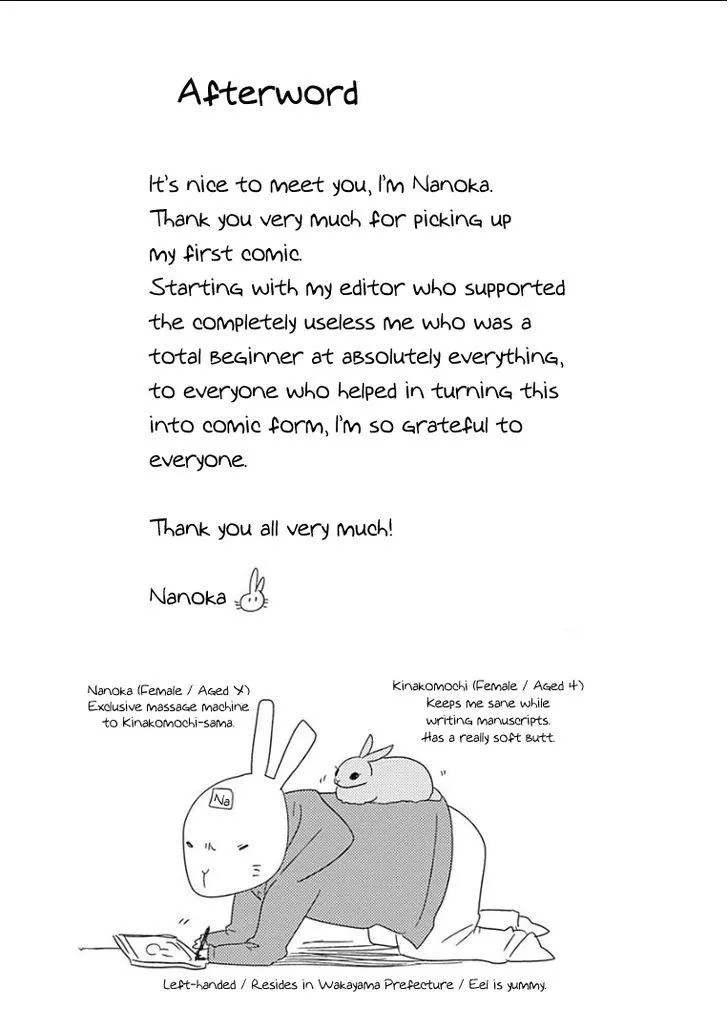 Afterword

It's nice to meet you, I'm Nanoka. Thank you very much for picking up my first comic. Starting with my editor who supported the completely useless me who was a total beginner at absolutely everything, to everyone who helped in turning this into comic form, I'm so grateful to everyone.

Thank you all very much!

Nanoka

Nanoka (Female / Aged X) Exclusive massage machine to Kinakomochi-sama.

Kinakomochi (Female / Aged 4) Keeps me sane while writing manuscripts. Has a really soft butt.

Na

Left-handed / Resides in Wakayama Prefecture / Eel is yummy.